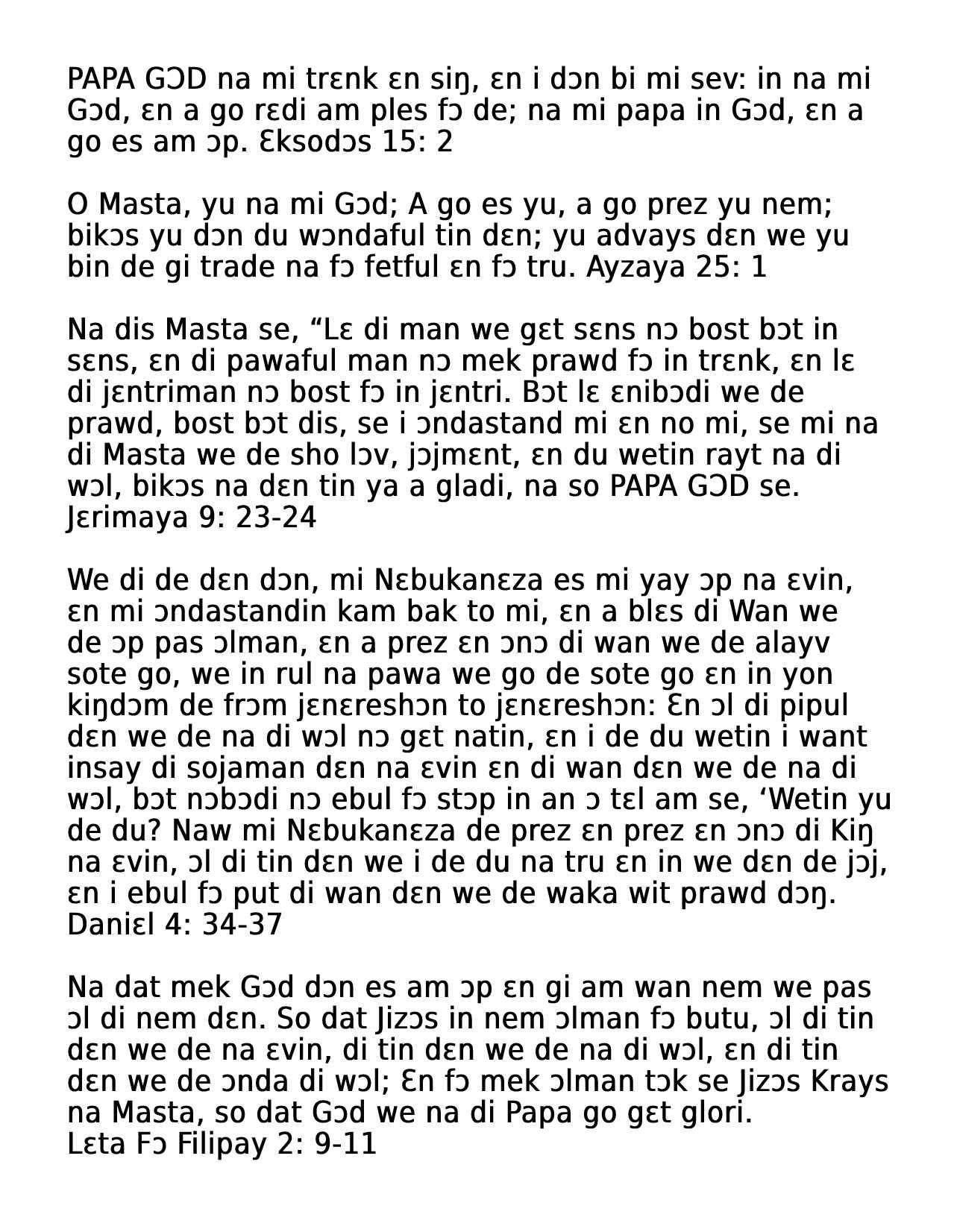 PAPA GƆD na mi trɛnk ɛn siŋ, ɛn i dɔn bi mi sev: in na mi Gɔd, ɛn a go rɛdi am ples fɔ de; na mi papa in Gɔd, ɛn a go es am ɔp. Ɛksodɔs 15: 2

O Masta, yu na mi Gɔd; A go es yu, a go prez yu nem; bikɔs yu dɔn du wɔndaful tin dɛn; yu advays dɛn we yu bin de gi trade na fɔ fetful ɛn fɔ tru. Ayzaya 25: 1

Na dis Masta se, “Lɛ di man we gɛt sɛns nɔ bost bɔt in sɛns, ɛn di pawaful man nɔ mek prawd fɔ in trɛnk, ɛn lɛ di jɛntriman nɔ bost fɔ in jɛntri. Bɔt lɛ ɛnibɔdi we de prawd, bost bɔt dis, se i ɔndastand mi ɛn no mi, se mi na di Masta we de sho lɔv, jɔjmɛnt, ɛn du wetin rayt na di wɔl, bikɔs na dɛn tin ya a gladi, na so PAPA GƆD se. Jɛrimaya 9: 23-24

We di de dɛn dɔn, mi Nɛbukanɛza es mi yay ɔp na ɛvin, ɛn mi ɔndastandin kam bak to mi, ɛn a blɛs di Wan we de ɔp pas ɔlman, ɛn a prez ɛn ɔnɔ di wan we de alayv sote go, we in rul na pawa we go de sote go ɛn in yon kiŋdɔm de frɔm jɛnɛreshɔn to jɛnɛreshɔn: Ɛn ɔl di pipul dɛn we de na di wɔl nɔ gɛt natin, ɛn i de du wetin i want insay di sojaman dɛn na ɛvin ɛn di wan dɛn we de na di wɔl, bɔt nɔbɔdi nɔ ebul fɔ stɔp in an ɔ tɛl am se, ‘Wetin yu de du? Naw mi Nɛbukanɛza de prez ɛn prez ɛn ɔnɔ di Kiŋ na ɛvin, ɔl di tin dɛn we i de du na tru ɛn in we dɛn de jɔj, ɛn i ebul fɔ put di wan dɛn we de waka wit prawd dɔŋ. Daniɛl 4: 34-37

Na dat mek Gɔd dɔn es am ɔp ɛn gi am wan nem we pas ɔl di nem dɛn. So dat Jizɔs in nem ɔlman fɔ butu, ɔl di tin dɛn we de na ɛvin, di tin dɛn we de na di wɔl, ɛn di tin dɛn we de ɔnda di wɔl; Ɛn fɔ mek ɔlman tɔk se Jizɔs Krays na Masta, so dat Gɔd we na di Papa go gɛt glori.
Lɛta Fɔ Filipay 2: 9-11